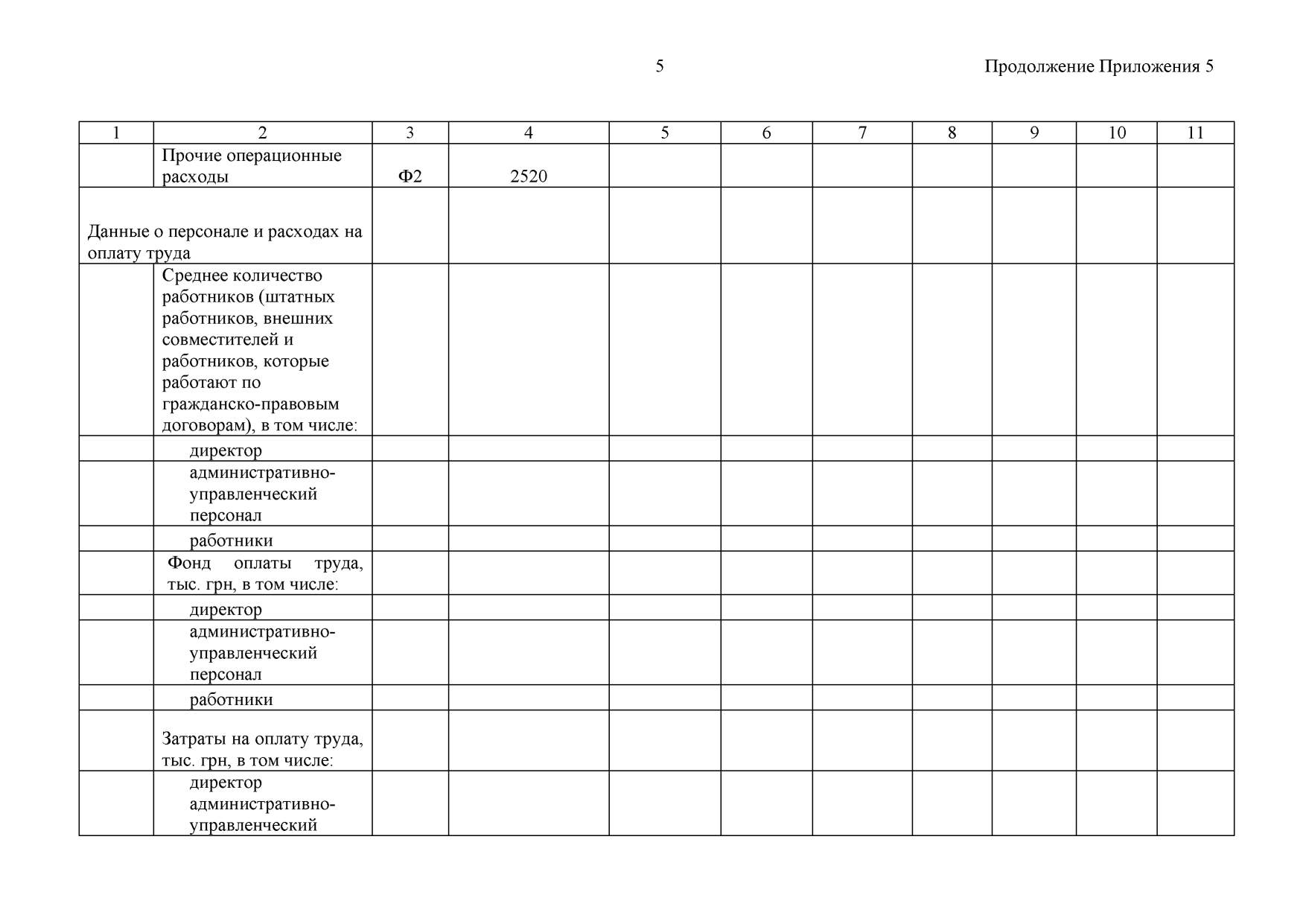 5

Продолжение Приложения 5

| 1 | 2 | 3 | 4 | 5 | 6 | 7 | 8 | 9 | 10 | 11 |
|---|---|---|---|---|---|---|---|---|---|---|
| | Прочие операционные расходы | Ф2 | 2520 | | | | | | | |
| Данные о персонале и расходах на оплату труда | | | | | | | | | | |
| | Среднее количество работников (штатных работников, внешних совместителей и работников, которые работают по гражданско-правовым договорам), в том числе: | | | | | | | | | |
| | директор | | | | | | | | | |
| | административно-управленческий персонал | | | | | | | | | |
| | работники | | | | | | | | | |
| | Фонд оплаты труда, тыс. грн, в том числе: | | | | | | | | | |
| | директор | | | | | | | | | |
| | административно-управленческий персонал | | | | | | | | | |
| | работники | | | | | | | | | |
| | Затраты на оплату труда, тыс. грн, в том числе: | | | | | | | | | |
| | директор административно-управленческий | | | | | | | | | |